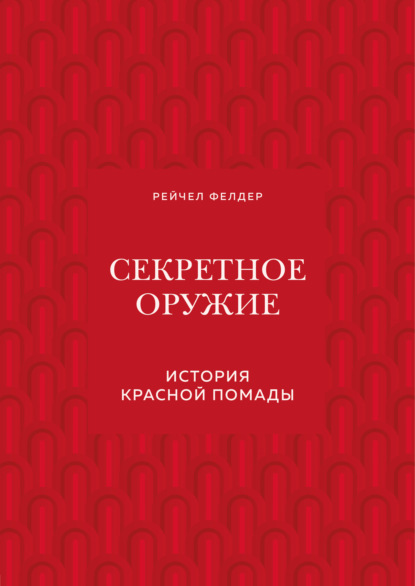 РЕЙЧЕЛ ФЕЛДЕР

СЕКРЕТНОЕ ОРУЖИЕ

ИСТОРИЯ КРАСНОЙ ПОМАДЫ